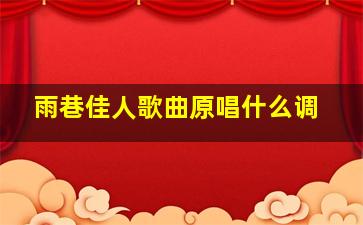 雨巷佳人歌曲原唱什么调